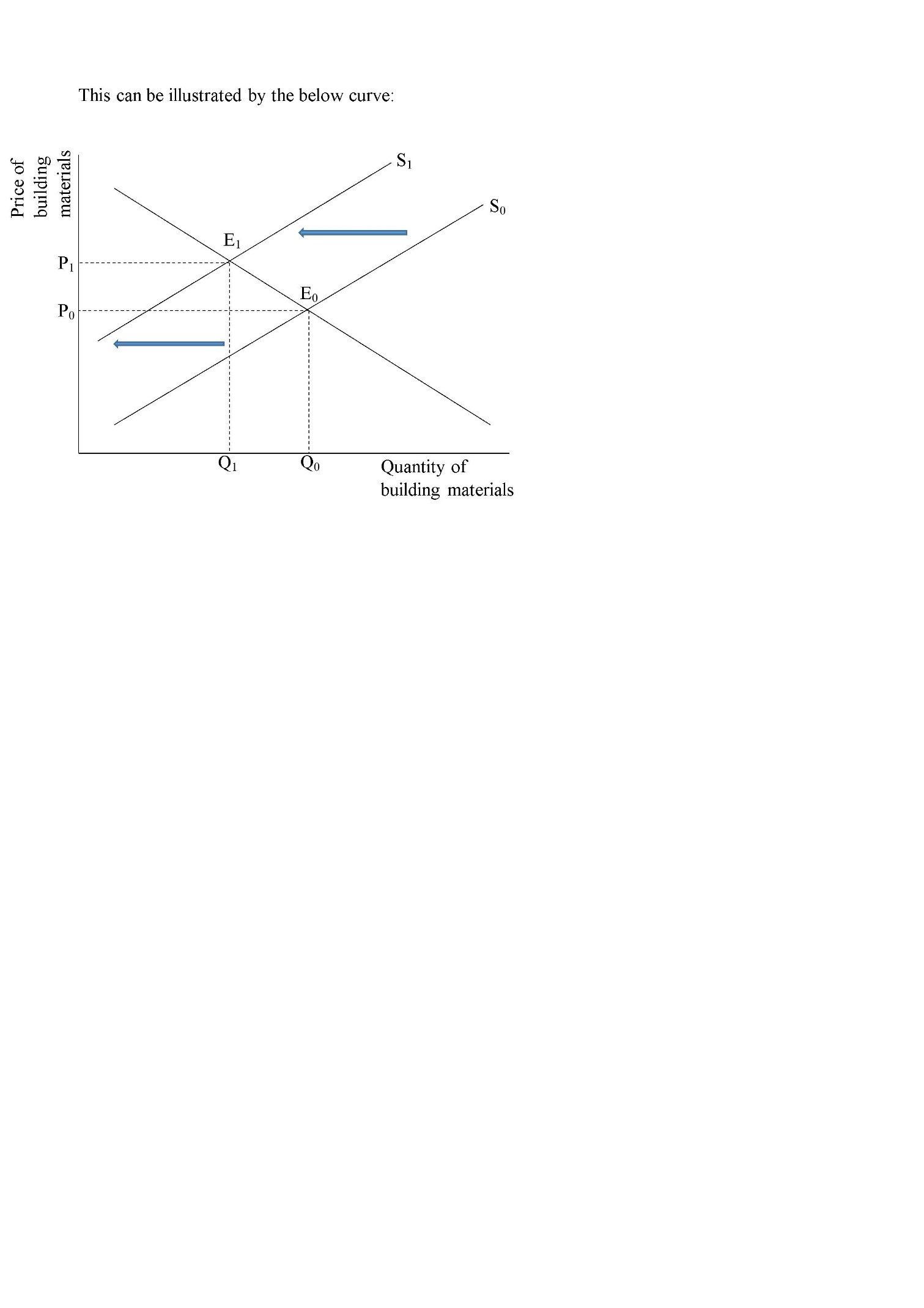 This can be illustrated by the below curve:

Price of building materials

$S_1$

$S_0$

$E_1$

$P_1$

$E_0$

$P_0$

$Q_1$

$Q_0$

Quantity of building materials